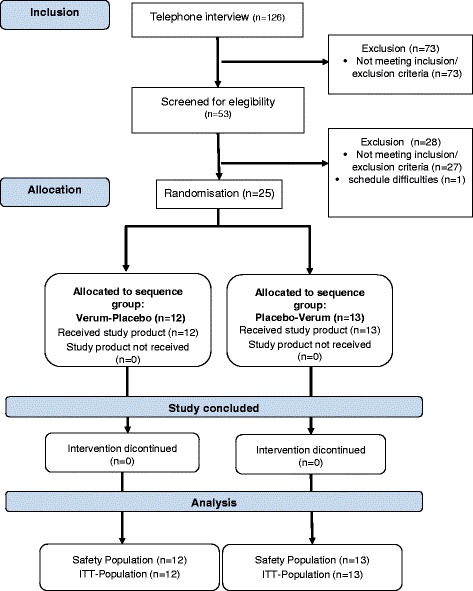 Inclusion

Telephone interview (n=126)

Exclusion (n=73)
• Not meeting inclusion/ exclusion criteria (n=73)

Screened for elegibility (n=53)

Exclusion (n=28)
• Not meeting inclusion/ exclusion criteria (n=27)
• schedule difficulties (n=1)

Allocation

Randomisation (n=25)

Allocated to sequence group:
Verum-Placebo (n=12)
Received study product (n=12)
Study product not received (n=0)

Allocated to sequence group:
Placebo-Verum (n=13)
Received study product (n=13)
Study product not received (n=0)

Study concluded

Intervention dicontinued (n=0)

Intervention dicontinued (n=0)

Analysis

Safety Population (n=12)
ITT-Population (n=12)

Safety Population (n=13)
ITT-Population (n=13)